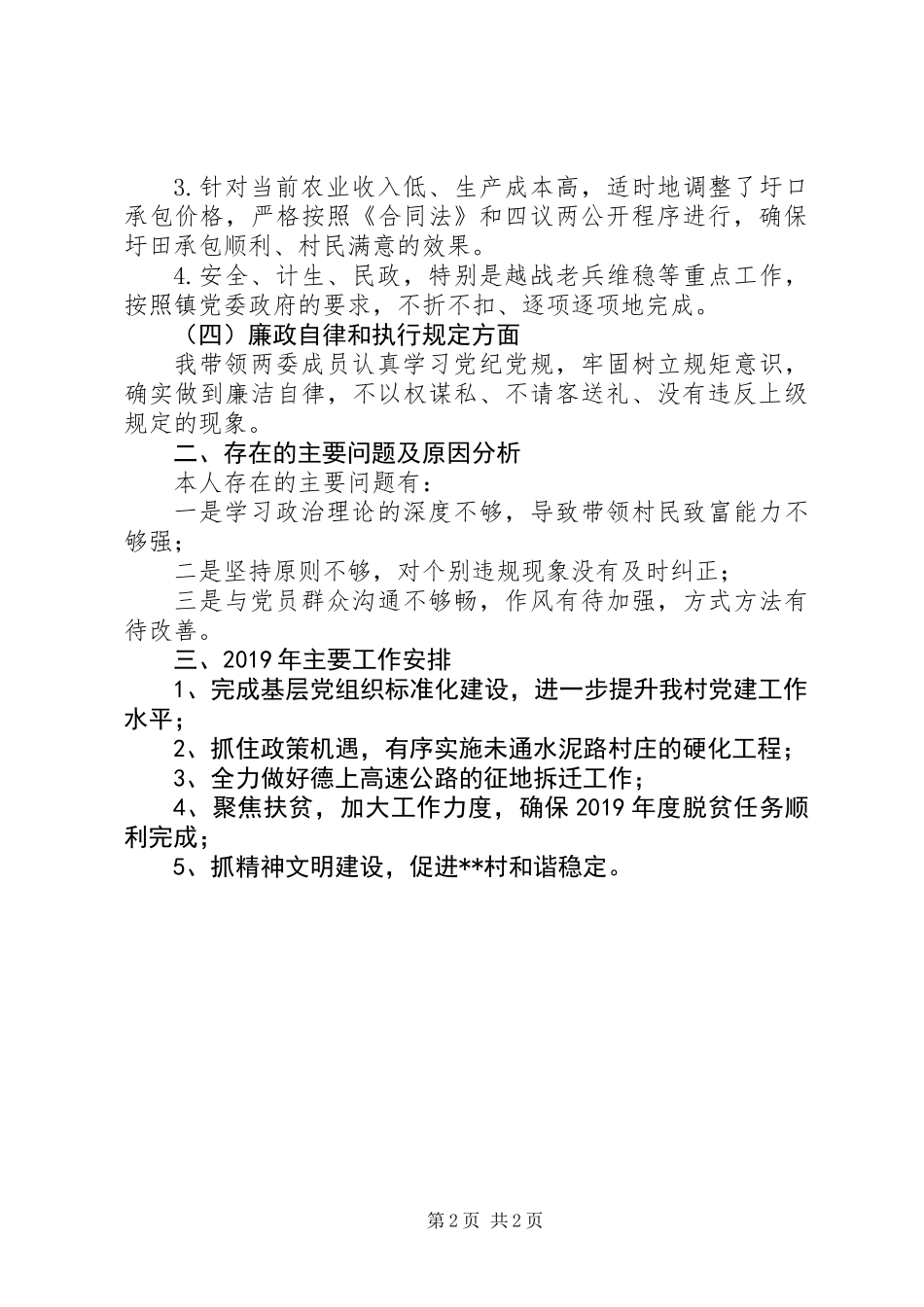 3.针对当前农业收入低、生产成本高，适时地调整了圩口承包价格，严格按照《合同法》和四议两公开程序进行，确保圩田承包顺利、村民满意的效果。

4.安全、计生、民政，特别是越战老兵维稳等重点工作，按照镇党委政府的要求，不折不扣、逐项逐项地完成。

（四）廉政自律和执行规定方面

我带领两委成员认真学习党纪党规，牢固树立规矩意识，确实做到廉洁自律，不以权谋私、不请客送礼、没有违反上级规定的现象。

二、存在的主要问题及原因分析

本人存在的主要问题有：

一是学习政治理论的深度不够，导致带领村民致富能力不够强；

二是坚持原则不够，对个别违规现象没有及时纠正；

三是与党员群众沟通不够畅，作风有待加强，方式方法有待改善。

三、2019年主要工作安排

1、完成基层党组织标准化建设，进一步提升我村党建工作水平；

2、抓住政策机遇，有序实施未通水泥路村庄的硬化工程；

3、全力做好德上高速公路的征地拆迁工作；

4、聚焦扶贫，加大工作力度，确保2019年度脱贫任务顺利完成；

5、抓精神文明建设，促进**村和谐稳定。

第2页 共2页